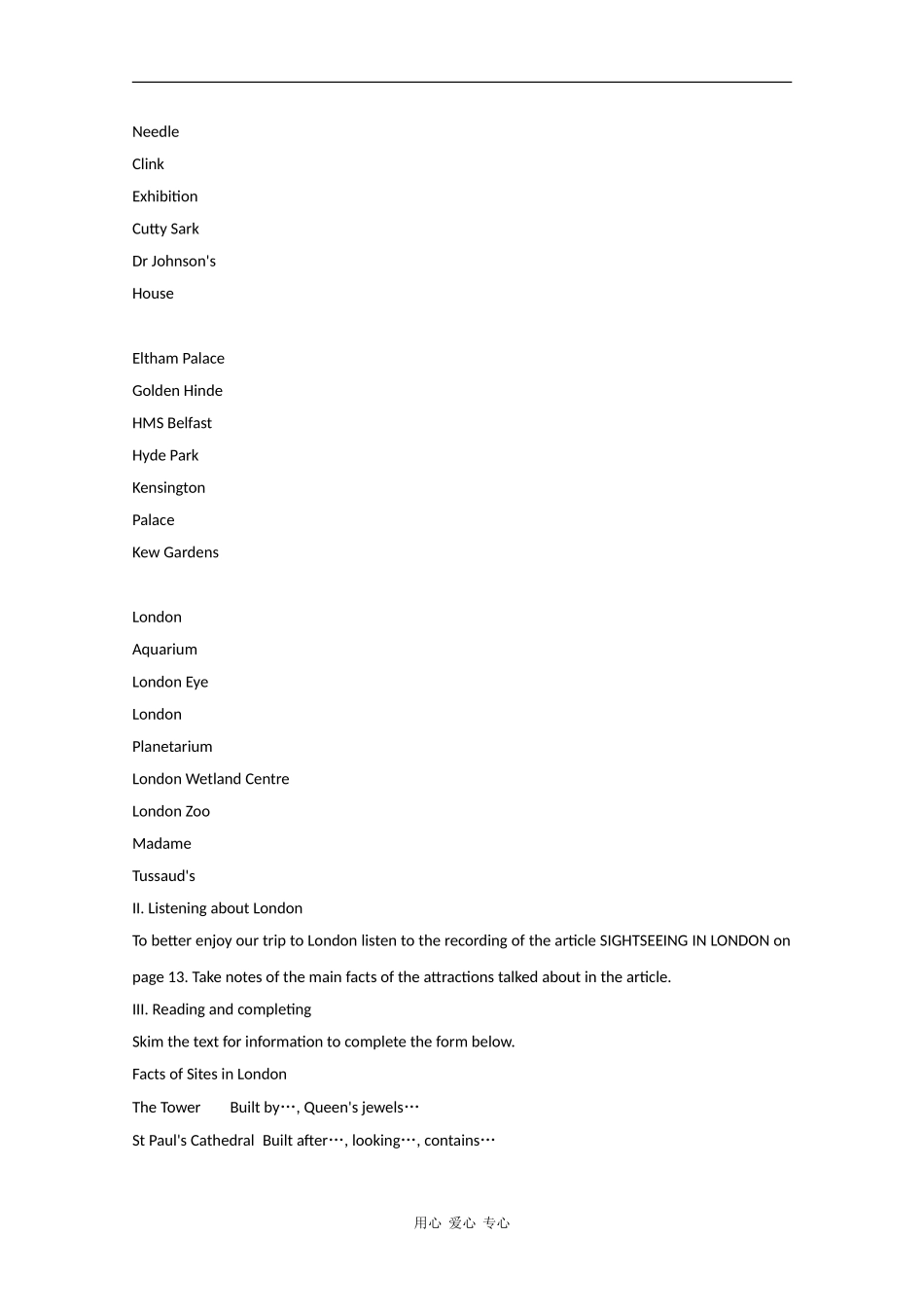 Needle

Clink

Exhibition

Cutty Sark

Dr Johnson's

House

Eltham Palace

Golden Hinde

HMS Belfast

Hyde Park

Kensington

Palace

Kew Gardens

London

Aquarium

London Eye

London

Planetarium

London Wetland Centre

London Zoo

Madame

Tussaud's

II. Listening about London

To better enjoy our trip to London listen to the recording of the article SIGHTSEEING IN LONDON on page 13. Take notes of the main facts of the attractions talked about in the article.

III. Reading and completing

Skim the text for information to complete the form below.

Facts of Sites in London

The Tower Built by…, Queen's jewels…

St Paul's Cathedral Built after…, looking…, contains…

用心 爱心 专心